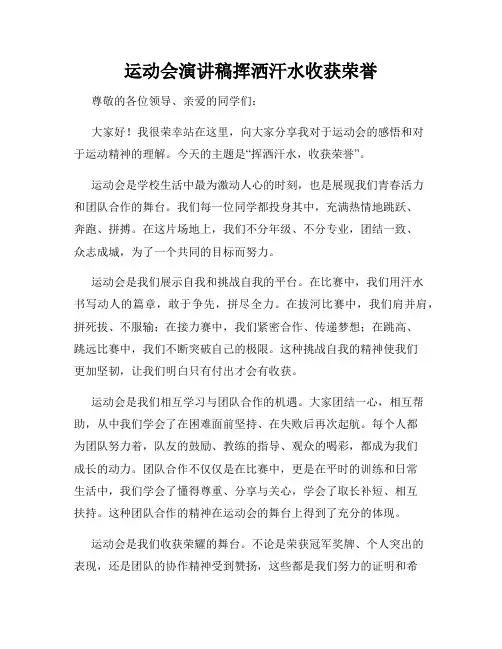 运动会演讲稿挥洒汗水收获荣誉

尊敬的各位领导、亲爱的同学们：

大家好！我很荣幸站在这里，向大家分享我对于运动会的感悟和对于运动精神的理解。今天的主题是“挥洒汗水，收获荣誉”。

运动会是学校生活中最为激动人心的时刻，也是展现我们青春活力和团队合作的舞台。我们每一位同学都投身其中，充满热情地跳跃、奔跑、拼搏。在这片场地上，我们不分年级、不分专业，团结一致、众志成城，为了一个共同的目标而努力。

运动会是我们展示自我和挑战自我的平台。在比赛中，我们用汗水书写动人的篇章，敢于争先，拼尽全力。在拔河比赛中，我们肩并肩，拼死拔、不服输；在接力赛中，我们紧密合作、传递梦想；在跳高、跳远比赛中，我们不断突破自己的极限。这种挑战自我的精神使我们更加坚韧，让我们明白只有付出才会有收获。

运动会是我们相互学习与团队合作的机遇。大家团结一心，相互帮助，从中我们学会了在困难面前坚持、在失败后再次起航。每个人都为团队努力着，队友的鼓励、教练的指导、观众的喝彩，都成为我们成长的动力。团队合作不仅仅是在比赛中，更是在平时的训练和日常生活中，我们学会了懂得尊重、分享与关心，学会了取长补短、相互扶持。这种团队合作的精神在运动会的舞台上得到了充分的体现。

运动会是我们收获荣耀的舞台。不论是荣获冠军奖牌、个人突出的表现，还是团队的协作精神受到赞扬，这些都是我们努力的证明和希